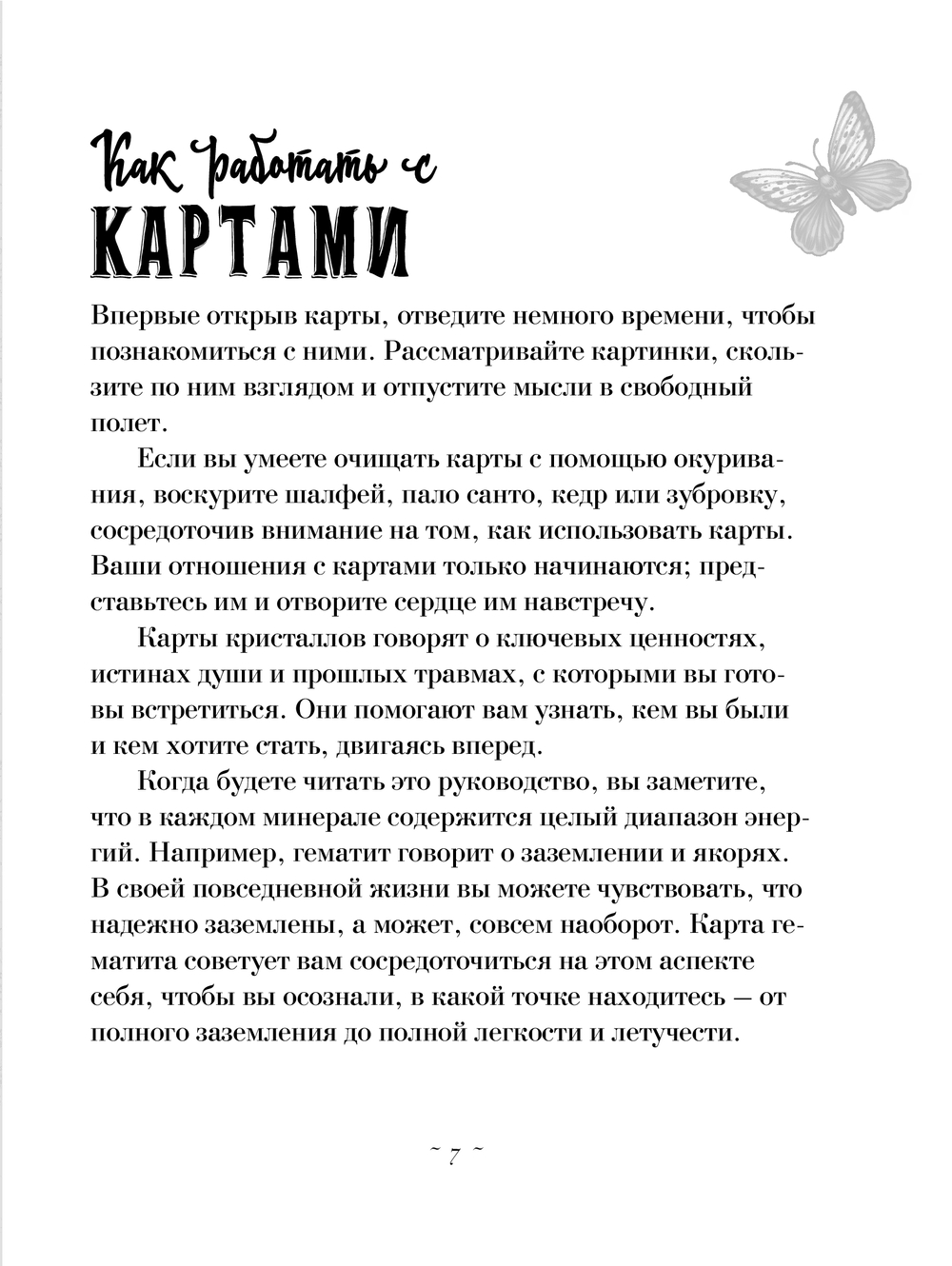 Как работать с
КАРТАМИ

Впервые открыв карты, отведите немного времени, чтобы познакомиться с ними. Рассматривайте картинки, скользите по ним взглядом и отпустите мысли в свободный полет.

Если вы умеете очищать карты с помощью окуривания, воскурите шалфей, пало санто, кедр или зубровку, сосредоточив внимание на том, как использовать карты. Ваши отношения с картами только начинаются; представьтесь им и отворите сердце им навстречу.

Карты кристаллов говорят о ключевых ценностях, истинах души и прошлых травмах, с которыми вы готовы встретиться. Они помогают вам узнать, кем вы были и кем хотите стать, двигаясь вперед.

Когда будете читать это руководство, вы заметите, что в каждом минерале содержится целый диапазон энергий. Например, гематит говорит о заземлении и якорях. В своей повседневной жизни вы можете чувствовать, что надежно заземлены, а может, совсем наоборот. Карта гематита советует вам сосредоточиться на этом аспекте себя, чтобы вы осознали, в какой точке находитесь — от полного заземления до полной легкости и летучести.

~ 7 ~